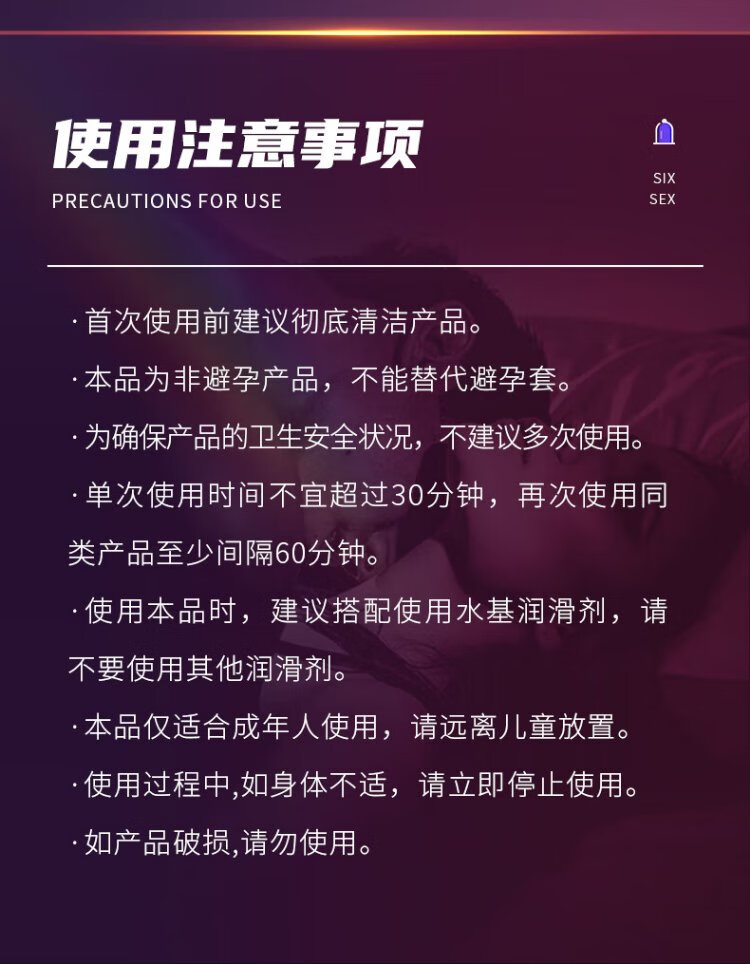 使用注意事项
PRECAUTIONS FOR USE

SIX
SEX

·首次使用前建议彻底清洁产品。

·本品为非避孕产品，不能替代避孕套。

·为确保产品的卫生安全状况，不建议多次使用。

·单次使用时间不宜超过30分钟，再次使用同类产品至少间隔60分钟。

·使用本品时，建议搭配使用水基润滑剂，请不要使用其他润滑剂。

·本品仅适合成年人使用，请远离儿童放置。

·使用过程中,如身体不适，请立即停止使用。

·如产品破损,请勿使用。